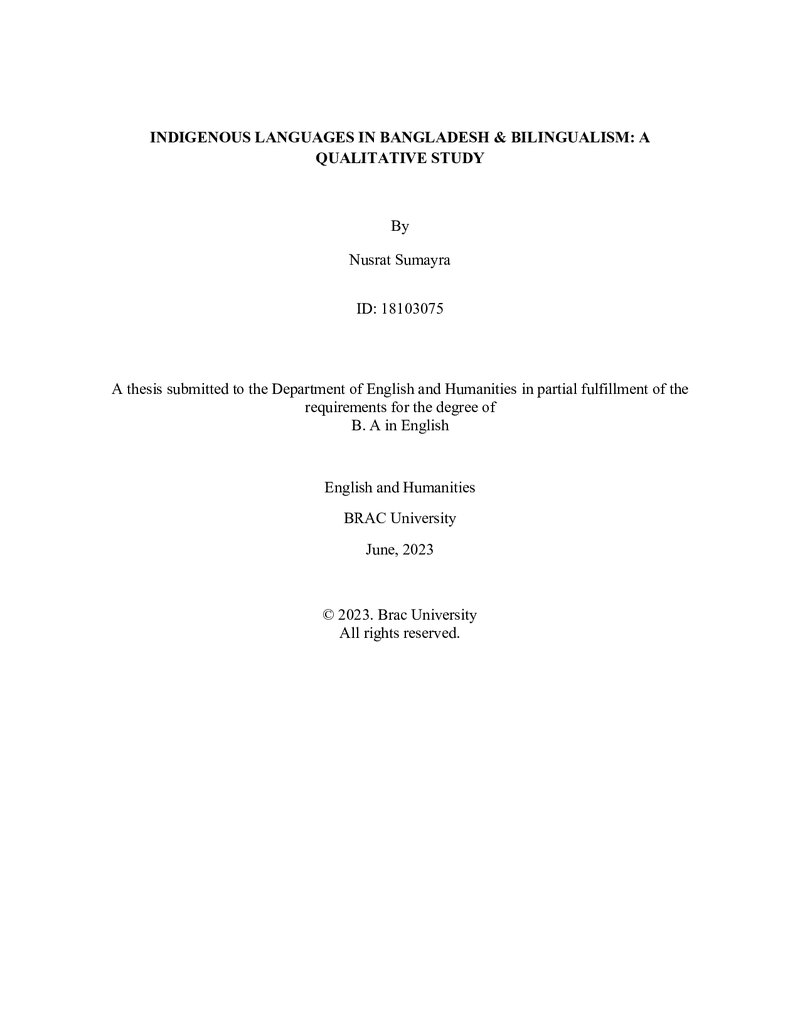 INDIGENOUS LANGUAGES IN BANGLADESH & BILINGUALISM: A QUALITATIVE STUDY

By

Nusrat Sumayra

ID: 18103075

A thesis submitted to the Department of English and Humanities in partial fulfillment of the requirements for the degree of
B. A in English

English and Humanities

BRAC University

June, 2023

© 2023. Brac University
All rights reserved.